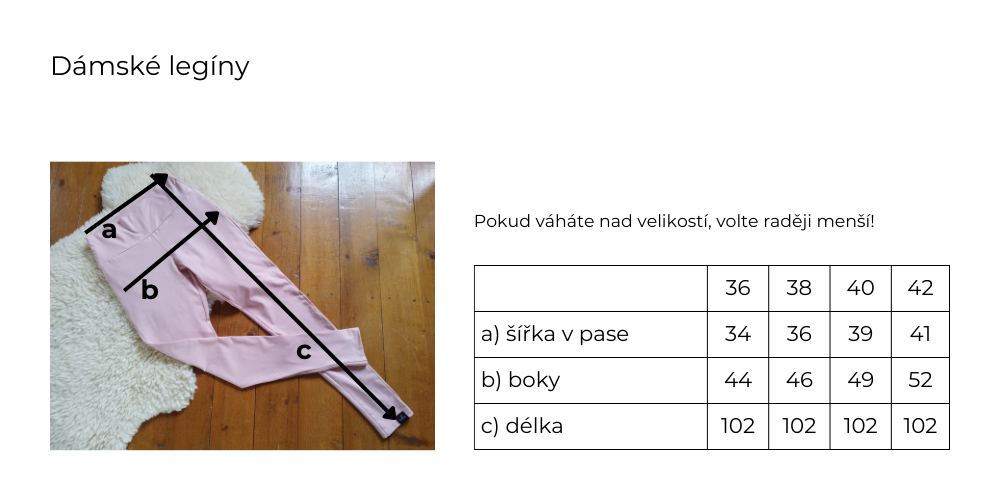 Dámské legíny

a

b

c

Pokud váháte nad velikostí, volte raději menší!

|  | 36 | 38 | 40 | 42 |
|---|---|---|---|---|
| a) šířka v pase | 34 | 36 | 39 | 41 |
| b) boky | 44 | 46 | 49 | 52 |
| c) délka | 102 | 102 | 102 | 102 |